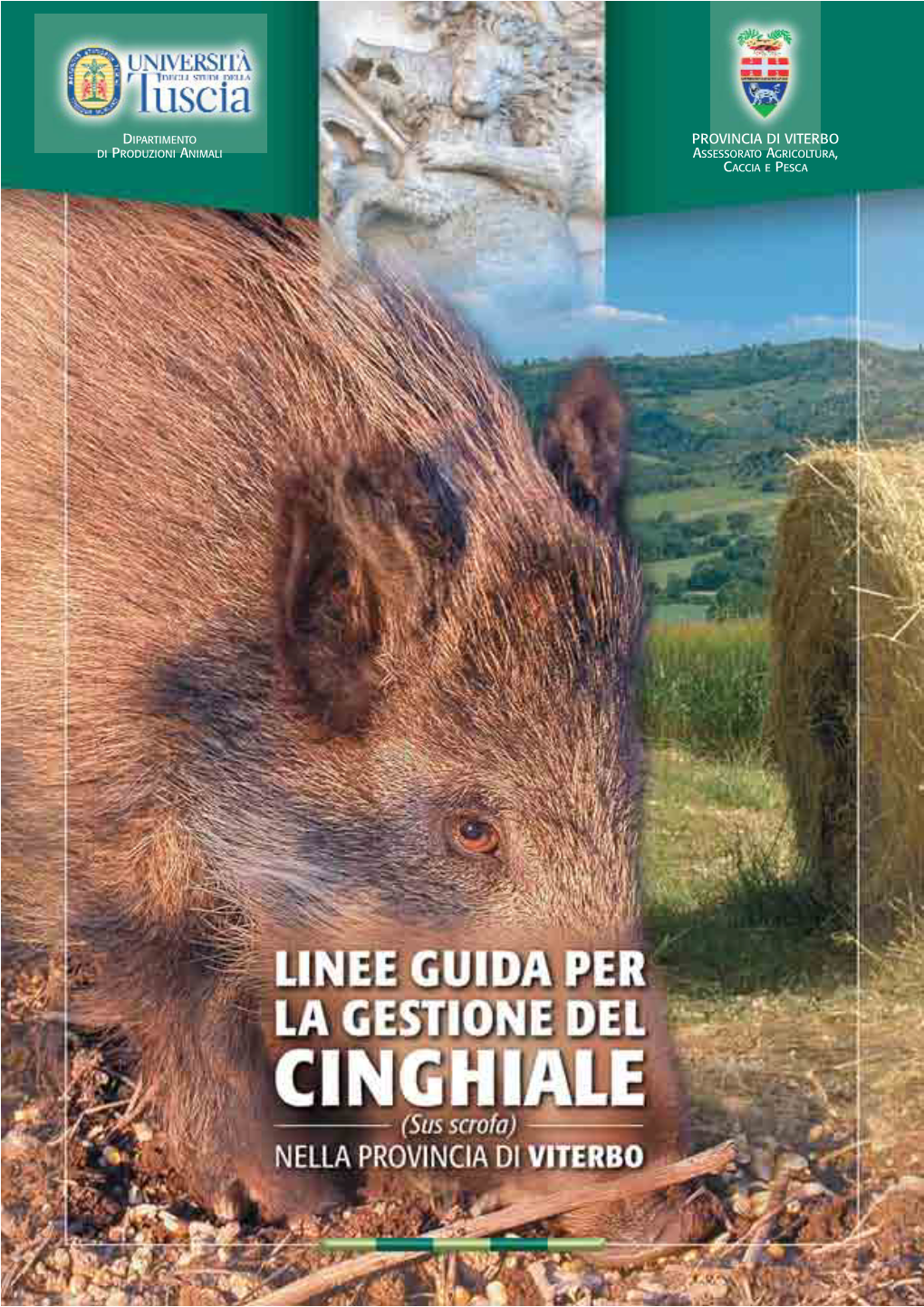 UNIVERSITÀ DEGLI STUDI DELLA Tuscia

DIPARTIMENTO DI PRODUZIONI ANIMALI

PROVINCIA DI VITERBO
ASSESSORATO AGRICOLTURA, CACCIA E PESCA

LINEE GUIDA PER LA GESTIONE DEL CINGHIALE

(Sus scrofa)

NELLA PROVINCIA DI VITERBO